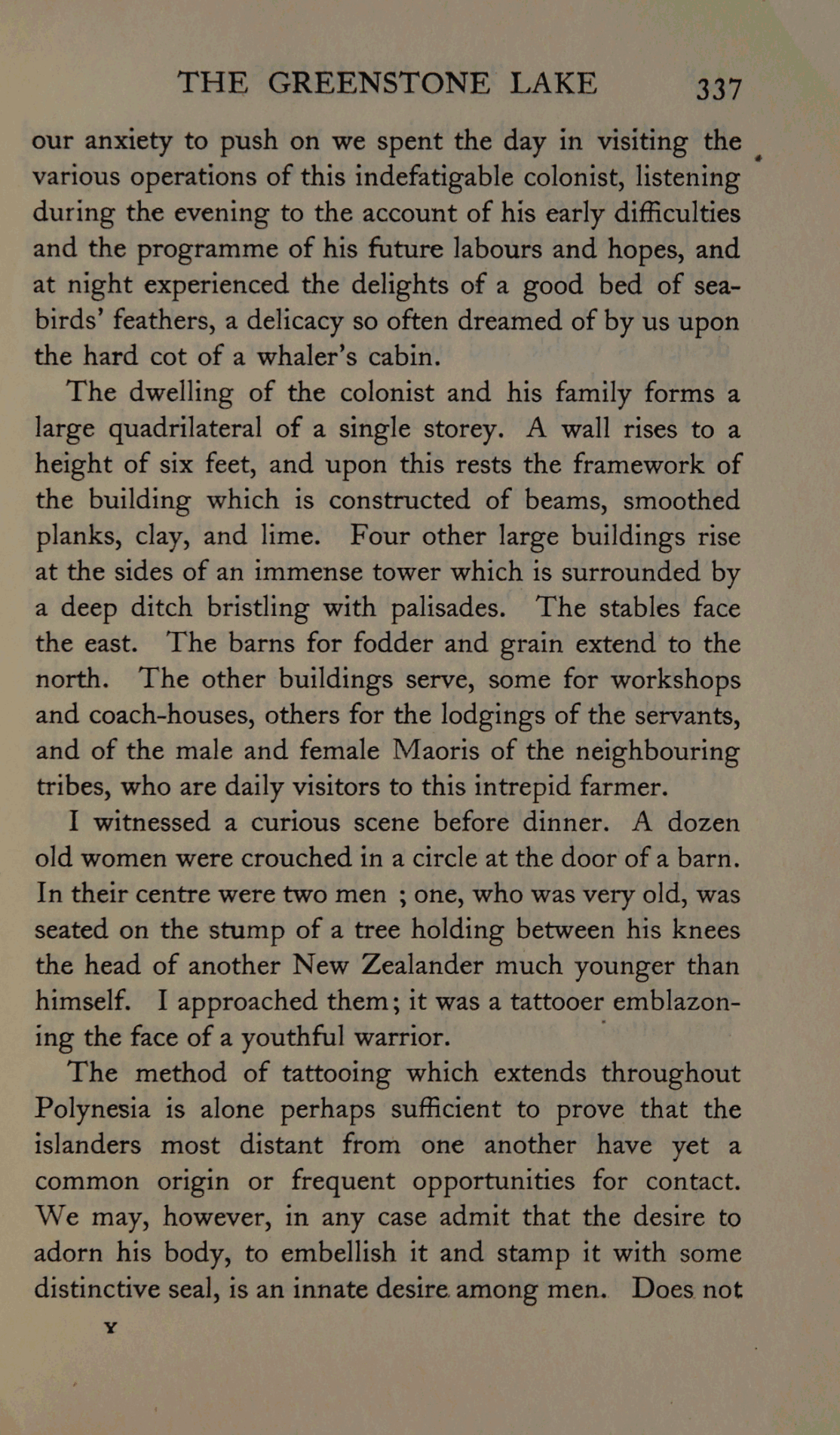 THE GREENSTONE LAKE 337

our anxiety to push on we spent the day in visiting the various operations of this indefatigable colonist, listening during the evening to the account of his early difficulties and the programme of his future labours and hopes, and at night experienced the delights of a good bed of sea-birds' feathers, a delicacy so often dreamed of by us upon the hard cot of a whaler's cabin.

The dwelling of the colonist and his family forms a large quadrilateral of a single storey. A wall rises to a height of six feet, and upon this rests the framework of the building which is constructed of beams, smoothed planks, clay, and lime. Four other large buildings rise at the sides of an immense tower which is surrounded by a deep ditch bristling with palisades. The stables face the east. The barns for fodder and grain extend to the north. The other buildings serve, some for workshops and coach-houses, others for the lodgings of the servants, and of the male and female Maoris of the neighbouring tribes, who are daily visitors to this intrepid farmer.

I witnessed a curious scene before dinner. A dozen old women were crouched in a circle at the door of a barn. In their centre were two men ; one, who was very old, was seated on the stump of a tree holding between his knees the head of another New Zealander much younger than himself. I approached them; it was a tattooer emblazoning the face of a youthful warrior.

The method of tattooing which extends throughout Polynesia is alone perhaps sufficient to prove that the islanders most distant from one another have yet a common origin or frequent opportunities for contact. We may, however, in any case admit that the desire to adorn his body, to embellish it and stamp it with some distinctive seal, is an innate desire among men. Does not

Y